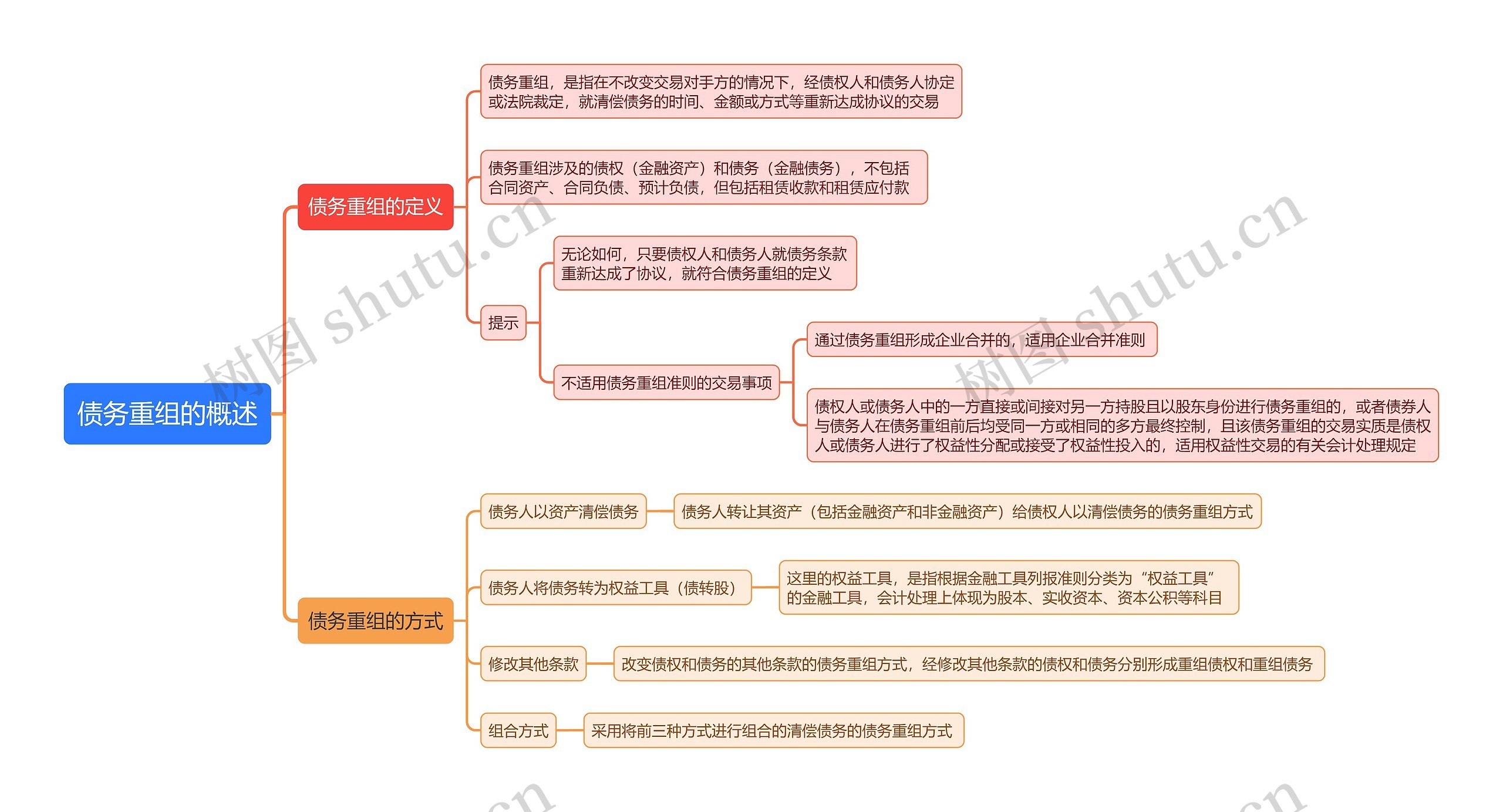 债务重组的概述

债务重组的定义

债务重组，是指在不改变交易对手方的情况下，经债权人和债务人协定或法院裁定，就清偿债务的时间、金额或方式等重新达成协议的交易

债务重组涉及的债权（金融资产）和债务（金融债务），不包括合同资产、合同负债、预计负债，但包括租赁收款和租赁应付款

提示

无论如何，只要债权人和债务人就债务条款重新达成了协议，就符合债务重组的定义

不适用债务重组准则的交易事项

通过债务重组形成企业合并的，适用企业合并准则

债权人或债务人中的一方直接或间接对另一方持股且以股东身份进行债务重组的，或者债券人与债务人在债务重组前后均受同一方或相同的多方最终控制，且该债务重组的交易实质是债权人或债务人进行了权益性分配或接受了权益性投入的，适用权益性交易的有关会计处理规定

债务重组的方式

债务人以资产清偿债务

债务人转让其资产（包括金融资产和非金融资产）给债权人以清偿债务的债务重组方式

债务人将债务转为权益工具（债转股）

这里的权益工具，是指根据金融工具列报准则分类为“权益工具”的金融工具，会计处理上体现为股本、实收资本、资本公积等科目

修改其他条款

改变债权和债务的其他条款的债务重组方式，经修改其他条款的债权和债务分别形成重组债权和重组债务

组合方式

采用将前三种方式进行组合的清偿债务的债务重组方式

树图 shutu.cn

树图 shutu.cn